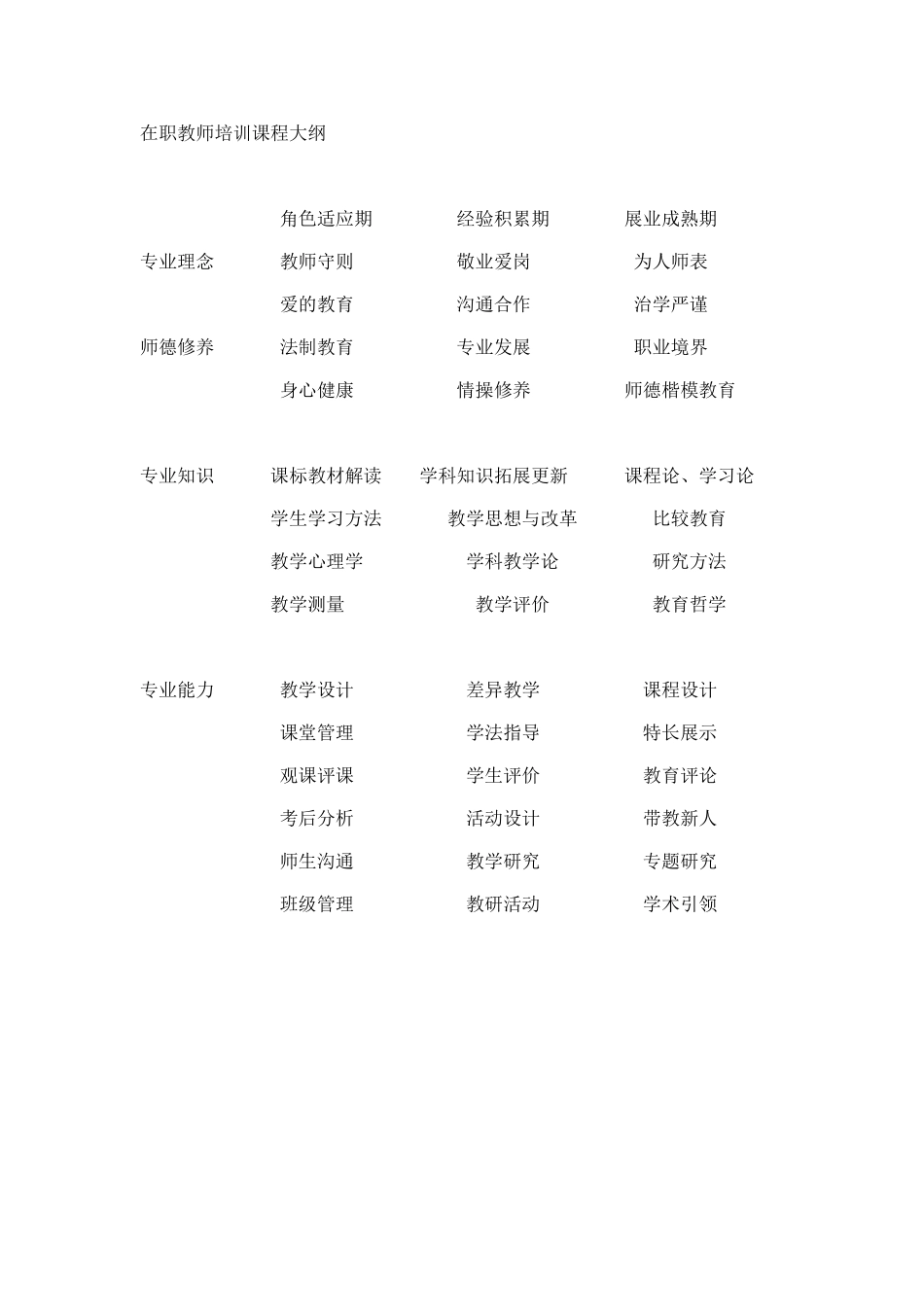 在职教师培训课程大纲

| | 角色适应期 | 经验积累期 | 展业成熟期 |
|---|---|---|---|
| 专业理念 | 教师守则 | 敬业爱岗 | 为人师表 |
| | 爱的教育 | 沟通合作 | 治学严谨 |
| 师德修养 | 法制教育 | 专业发展 | 职业境界 |
| | 身心健康 | 情操修养 | 师德楷模教育 |
| 专业知识 | 课标教材解读 | 学科知识拓展更新 | 课程论、学习论 |
| | 学生学习方法 | 教学思想与改革 | 比较教育 |
| | 教学心理学 | 学科教学论 | 研究方法 |
| | 教学测量 | 教学评价 | 教育哲学 |
| 专业能力 | 教学设计 | 差异教学 | 课程设计 |
| | 课堂管理 | 学法指导 | 特长展示 |
| | 观课评课 | 学生评价 | 教育评论 |
| | 考后分析 | 活动设计 | 带教新人 |
| | 师生沟通 | 教学研究 | 专题研究 |
| | 班级管理 | 教研活动 | 学术引领 |